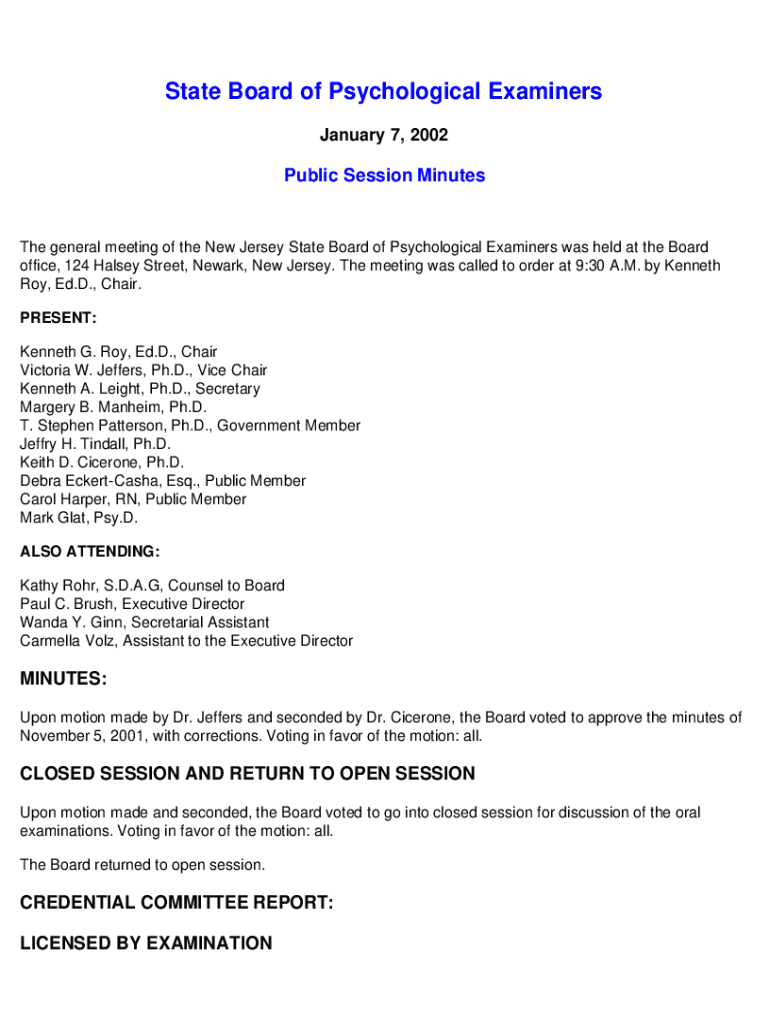 State Board of Psychological Examiners

January 7, 2002

Public Session Minutes

The general meeting of the New Jersey State Board of Psychological Examiners was held at the Board office, 124 Halsey Street, Newark, New Jersey. The meeting was called to order at 9:30 A.M. by Kenneth Roy, Ed.D., Chair.

PRESENT:

Kenneth G. Roy, Ed.D., Chair
Victoria W. Jeffers, Ph.D., Vice Chair
Kenneth A. Leight, Ph.D., Secretary
Margery B. Manheim, Ph.D.
T. Stephen Patterson, Ph.D., Government Member
Jeffry H. Tindall, Ph.D.
Keith D. Cicerone, Ph.D.
Debra Eckert-Casha, Esq., Public Member
Carol Harper, RN, Public Member
Mark Glat, Psy.D.

ALSO ATTENDING:

Kathy Rohr, S.D.A.G, Counsel to Board
Paul C. Brush, Executive Director
Wanda Y. Ginn, Secretarial Assistant
Carmella Volz, Assistant to the Executive Director

MINUTES:

Upon motion made by Dr. Jeffers and seconded by Dr. Cicerone, the Board voted to approve the minutes of November 5, 2001, with corrections. Voting in favor of the motion: all.

CLOSED SESSION AND RETURN TO OPEN SESSION

Upon motion made and seconded, the Board voted to go into closed session for discussion of the oral examinations. Voting in favor of the motion: all.

The Board returned to open session.

CREDENTIAL COMMITTEE REPORT:

LICENSED BY EXAMINATION